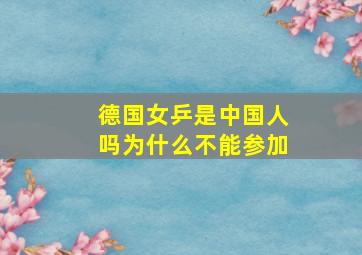 德国女乒是中国人吗为什么不能参加